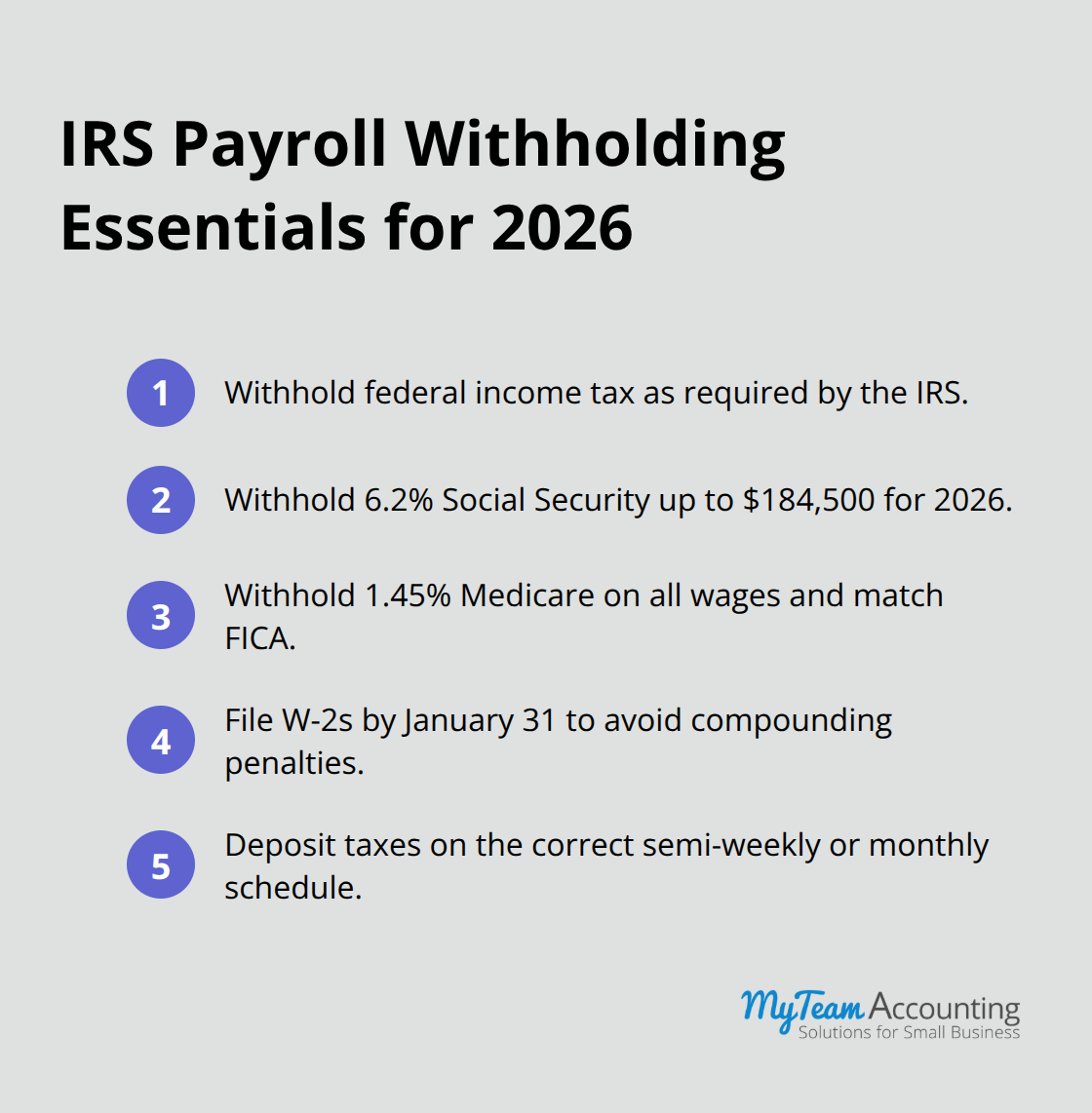 IRS Payroll Withholding Essentials for 2026

1 Withhold federal income tax as required by the IRS.

2 Withhold 6.2% Social Security up to \$184,500 for 2026.

3 Withhold 1.45% Medicare on all wages and match FICA.

4 File W-2s by January 31 to avoid compounding penalties.

5 Deposit taxes on the correct semi-weekly or monthly schedule.

MyTeam Accounting
Solutions for Small Business